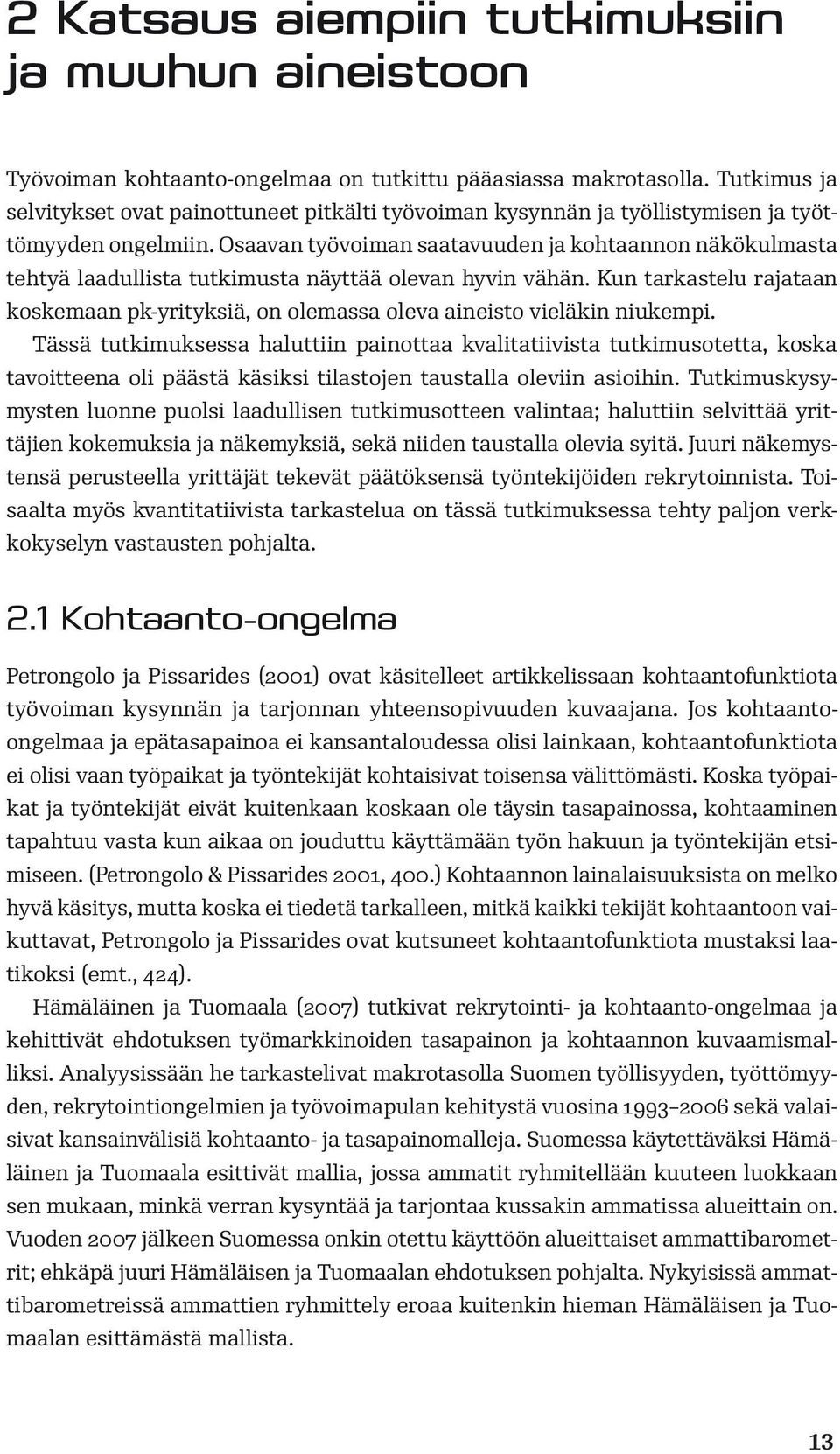 2 Katsaus aiempiin tutkimuksiin ja muuhun aineistoon

Työvoiman kohtaanto-ongelmaa on tutkittu pääasiassa makrotasolla. Tutkimus ja selvitykset ovat painottuneet pitkälti työvoiman kysynnän ja työllistymisen ja työttömyyden ongelmiin. Osaavan työvoiman saatavuuden ja kohtaannon näkökulmasta tehtyä laadullista tutkimusta näyttää olevan hyvin vähän. Kun tarkastelu rajataan koskemaan pk-yrityksiä, on olemassa oleva aineisto vieläkin niukempi.

Tässä tutkimuksessa haluttiin painottaa kvalitatiivista tutkimusotetta, koska tavoitteena oli päästä käsiksi tilastojen taustalla oleviin asioihin. Tutkimuskysymysten luonne puolsi laadullisen tutkimusotteen valintaa; haluttiin selvittää yrittäjien kokemuksia ja näkemyksiä, sekä niiden taustalla olevia syitä. Juuri näkemystensä perusteella yrittäjät tekevät päätöksensä työntekijöiden rekrytoinnista. Toisaalta myös kvantitatiivista tarkastelua on tässä tutkimuksessa tehty paljon verkkokyselyn vastausten pohjalta.

2.1 Kohtaanto-ongelma

Petrongolo ja Pissarides (2001) ovat käsitelleet artikkelissaan kohtaantofunktiota työvoiman kysynnän ja tarjonnan yhteensopivuuden kuvaajana. Jos kohtaanto-ongelmaa ja epätasapainoa ei kansantaloudessa olisi lainkaan, kohtaantofunktiota ei olisi vaan työpaikat ja työntekijät kohtaisivat toisensa välittömästi. Koska työpaikat ja työntekijät eivät kuitenkaan koskaan ole täysin tasapainossa, kohtaaminen tapahtuu vasta kun aikaa on jouduttu käyttämään työn hakuun ja työntekijän etsimiseen. (Petrongolo & Pissarides 2001, 400.) Kohtaannon lainalaisuuksista on melko hyvä käsitys, mutta koska ei tiedetä tarkalleen, mitkä kaikki tekijät kohtaantoon vaikuttavat, Petrongolo ja Pissarides ovat kutsuneet kohtaantofunktiota mustaksi laatikoksi (emt., 424).

Hämäläinen ja Tuomaala (2007) tutkivat rekrytointi- ja kohtaanto-ongelmaa ja kehittivät ehdotuksen työmarkkinoiden tasapainon ja kohtaannon kuvaamismalliksi. Analyysissään he tarkastelivat makrotasolla Suomen työllisyyden, työttömyyden, rekrytointiongelmien ja työvoimapulan kehitystä vuosina 1993–2006 sekä valaisivat kansainvälisiä kohtaanto- ja tasapainomalleja. Suomessa käytettäväksi Hämäläinen ja Tuomaala esittivät mallia, jossa ammatit ryhmitellään kuuteen luokkaan sen mukaan, minkä verran kysyntää ja tarjontaa kussakin ammatissa alueittain on. Vuoden 2007 jälkeen Suomessa onkin otettu käyttöön alueittaiset ammattibarometrit; ehkäpä juuri Hämäläisen ja Tuomaalan ehdotuksen pohjalta. Nykyisissä ammattibarometreissä ammattien ryhmittely eroaa kuitenkin hieman Hämäläisen ja Tuomaalan esittämästä mallista.

13